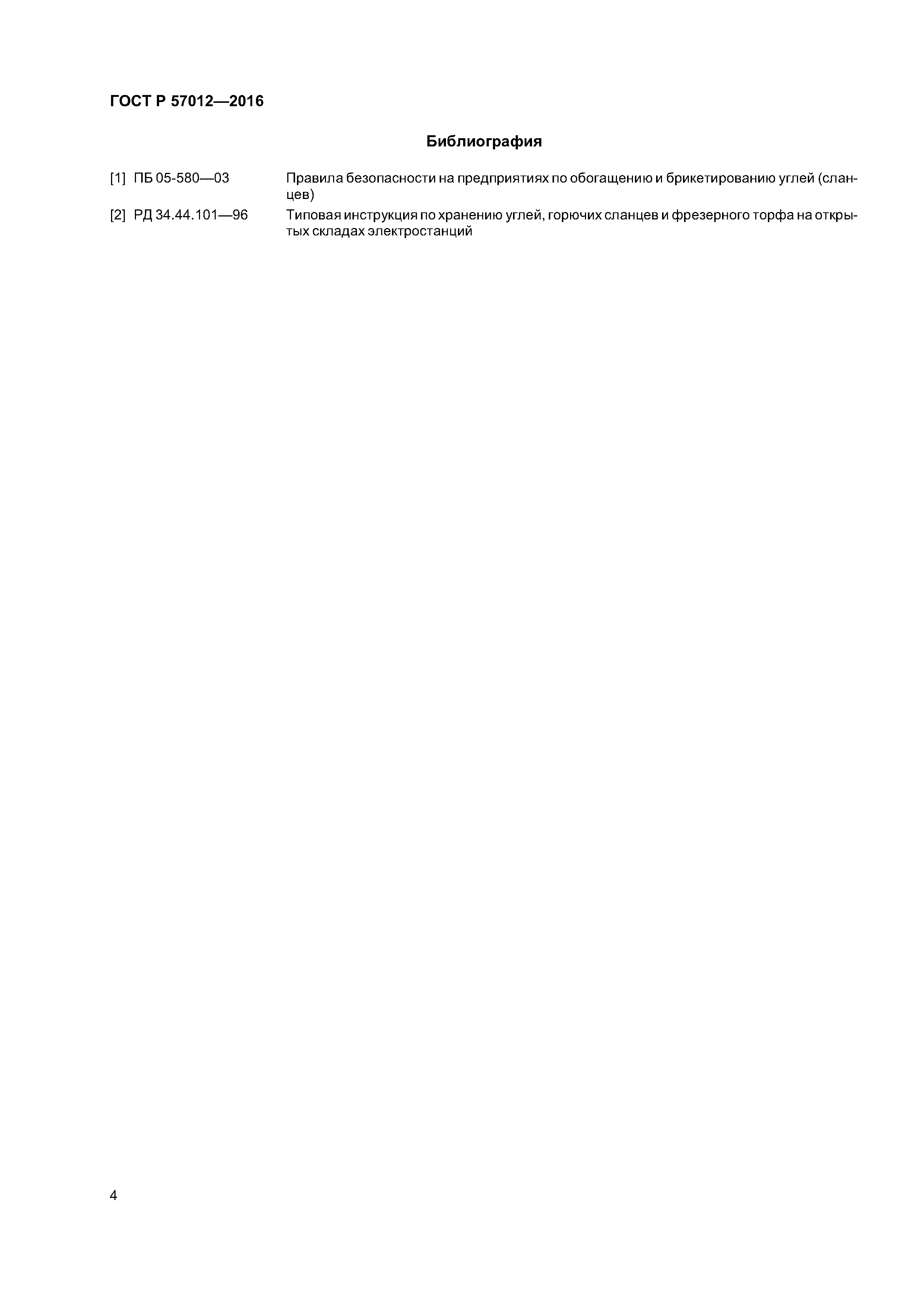 ГОСТ Р 57012—2016

Библиография

[1] ПБ 05-580—03 Правила безопасности на предприятиях по обогащению и брикетированию углей (сланцев)

[2] РД 34.44.101—96 Типовая инструкция по хранению углей, горючих сланцев и фрезерного торфа на открытых складах электростанций

4